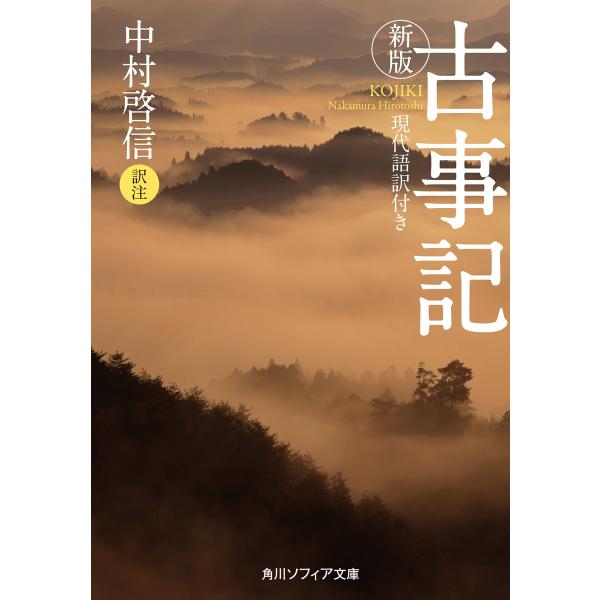 新版
古事記
KOJIKI
Nakamura Hirotoshi
現代語訳付き

中村啓信
訳注

角川ソフィア文庫